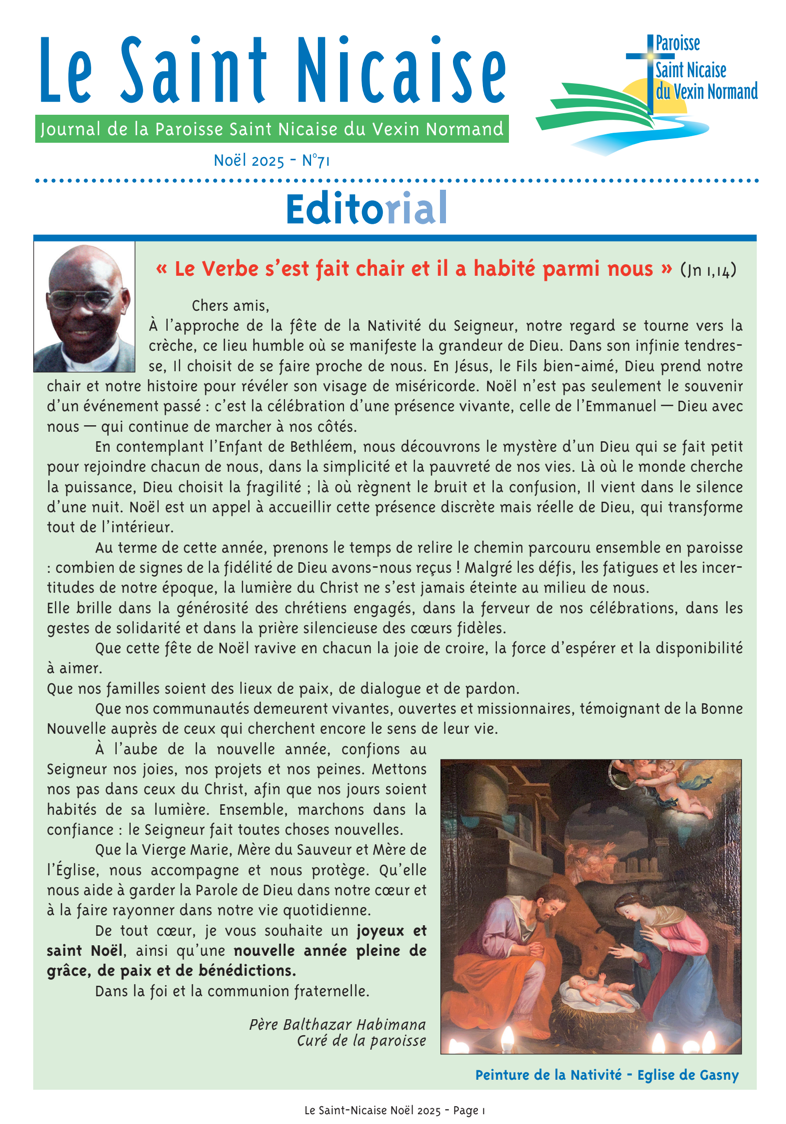 Le Saint Nicaise

Journal de la Paroisse Saint Nicaise du Vexin Normand

Paroisse Saint Nicaise du Vexin Normand

Noël 2025 - N°71

Editorial

« Le Verbe s'est fait chair et il a habité parmi nous » (Jn 1,14)

Chers amis,

À l'approche de la fête de la Nativité du Seigneur, notre regard se tourne vers la crèche, ce lieu humble où se manifeste la grandeur de Dieu. Dans son infinie tendresse, Il choisit de se faire proche de nous. En Jésus, le Fils bien-aimé, Dieu prend notre chair et notre histoire pour révéler son visage de miséricorde. Noël n'est pas seulement le souvenir d'un événement passé : c'est la célébration d'une présence vivante, celle de l'Emmanuel — Dieu avec nous — qui continue de marcher à nos côtés.

En contemplant l'Enfant de Bethléem, nous découvrons le mystère d'un Dieu qui se fait petit pour rejoindre chacun de nous, dans la simplicité et la pauvreté de nos vies. Là où le monde cherche la puissance, Dieu choisit la fragilité ; là où règnent le bruit et la confusion, Il vient dans le silence d'une nuit. Noël est un appel à accueillir cette présence discrète mais réelle de Dieu, qui transforme tout de l'intérieur.

Au terme de cette année, prenons le temps de relire le chemin parcouru ensemble en paroisse : combien de signes de la fidélité de Dieu avons-nous reçus ! Malgré les défis, les fatigues et les incertitudes de notre époque, la lumière du Christ ne s'est jamais éteinte au milieu de nous.
Elle brille dans la générosité des chrétiens engagés, dans la ferveur de nos célébrations, dans les gestes de solidarité et dans la prière silencieuse des cœurs fidèles.

Que cette fête de Noël ravive en chacun la joie de croire, la force d'espérer et la disponibilité à aimer.
Que nos familles soient des lieux de paix, de dialogue et de pardon.

Que nos communautés demeurent vivantes, ouvertes et missionnaires, témoignant de la Bonne Nouvelle auprès de ceux qui cherchent encore le sens de leur vie.

À l'aube de la nouvelle année, confions au Seigneur nos joies, nos projets et nos peines. Mettons nos pas dans ceux du Christ, afin que nos jours soient habités de sa lumière. Ensemble, marchons dans la confiance : le Seigneur fait toutes choses nouvelles.

Que la Vierge Marie, Mère du Sauveur et Mère de l'Église, nous accompagne et nous protège. Qu'elle nous aide à garder la Parole de Dieu dans notre cœur et à la faire rayonner dans notre vie quotidienne.

De tout cœur, je vous souhaite un joyeux et saint Noël, ainsi qu'une nouvelle année pleine de grâce, de paix et de bénédictions.

Dans la foi et la communion fraternelle.

Père Balthazar Habimana
Curé de la paroisse

Peinture de la Nativité - Eglise de Gasny

Le Saint-Nicaise Noël 2025 - Page 1